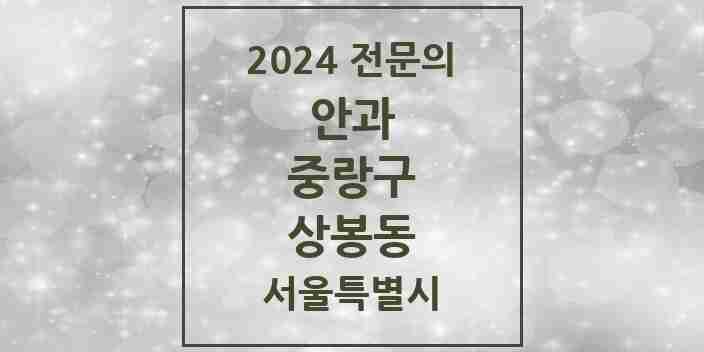 2024 전문의

안과

중랑구

상봉동

서울특별시